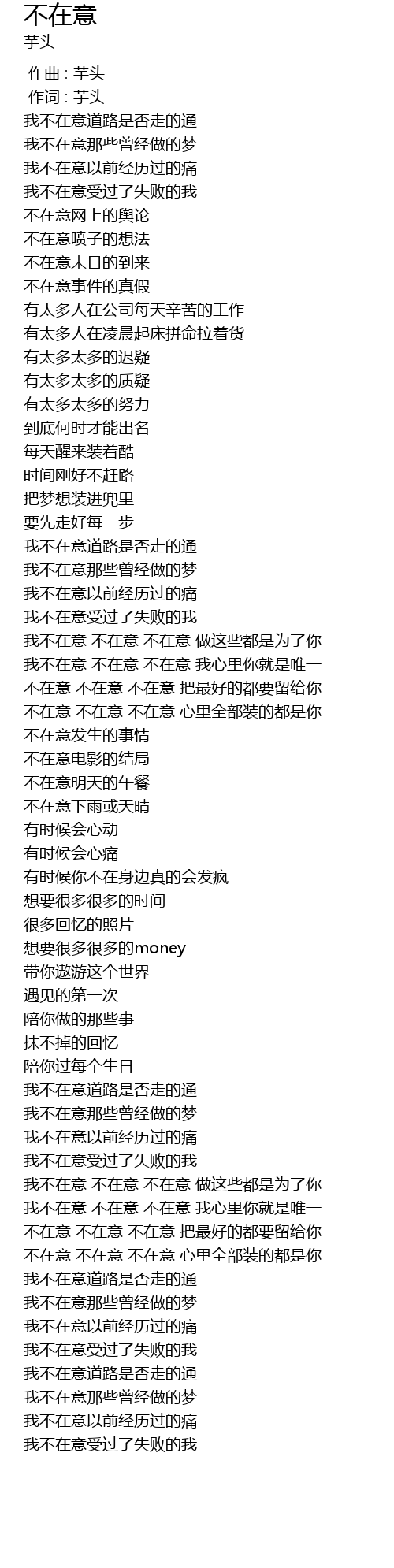 不在意
芋头

作曲 : 芋头
作词 : 芋头
我不在意道路是否走的通
我不在意那些曾经做的梦
我不在意以前经历过的痛
我不在意受过了失败的我
不在意网上的舆论
不在意喷子的想法
不在意末日的到来
不在意事件的真假
有太多人在公司每天辛苦的工作
有太多人在凌晨起床拼命拉着货
有太多太多的迟疑
有太多太多的质疑
有太多太多的努力
到底何时才能出名
每天醒来装着酷
时间刚好不赶路
把梦想装进兜里
要先走好每一步
我不在意道路是否走的通
我不在意那些曾经做的梦
我不在意以前经历过的痛
我不在意受过了失败的我
我不在意 不在意 不在意 做这些都是为了你
我不在意 不在意 不在意 我心里你就是唯一
不在意 不在意 不在意 把最好的都要留给你
不在意 不在意 不在意 心里全部装的都是你
不在意发生的事情
不在意电影的结局
不在意明天的午餐
不在意下雨或天晴
有时候会心动
有时候会心痛
有时候你不在身边真的会发疯
想要很多很多的时间
很多回忆的照片
想要很多很多的money
带你遨游这个世界
遇见的第一次
陪你做的那些事
抹不掉的回忆
陪你过每个生日
我不在意道路是否走的通
我不在意那些曾经做的梦
我不在意以前经历过的痛
我不在意受过了失败的我
我不在意 不在意 不在意 做这些都是为了你
我不在意 不在意 不在意 我心里你就是唯一
不在意 不在意 不在意 把最好的都要留给你
不在意 不在意 不在意 心里全部装的都是你
我不在意道路是否走的通
我不在意那些曾经做的梦
我不在意以前经历过的痛
我不在意受过了失败的我
我不在意道路是否走的通
我不在意那些曾经做的梦
我不在意以前经历过的痛
我不在意受过了失败的我